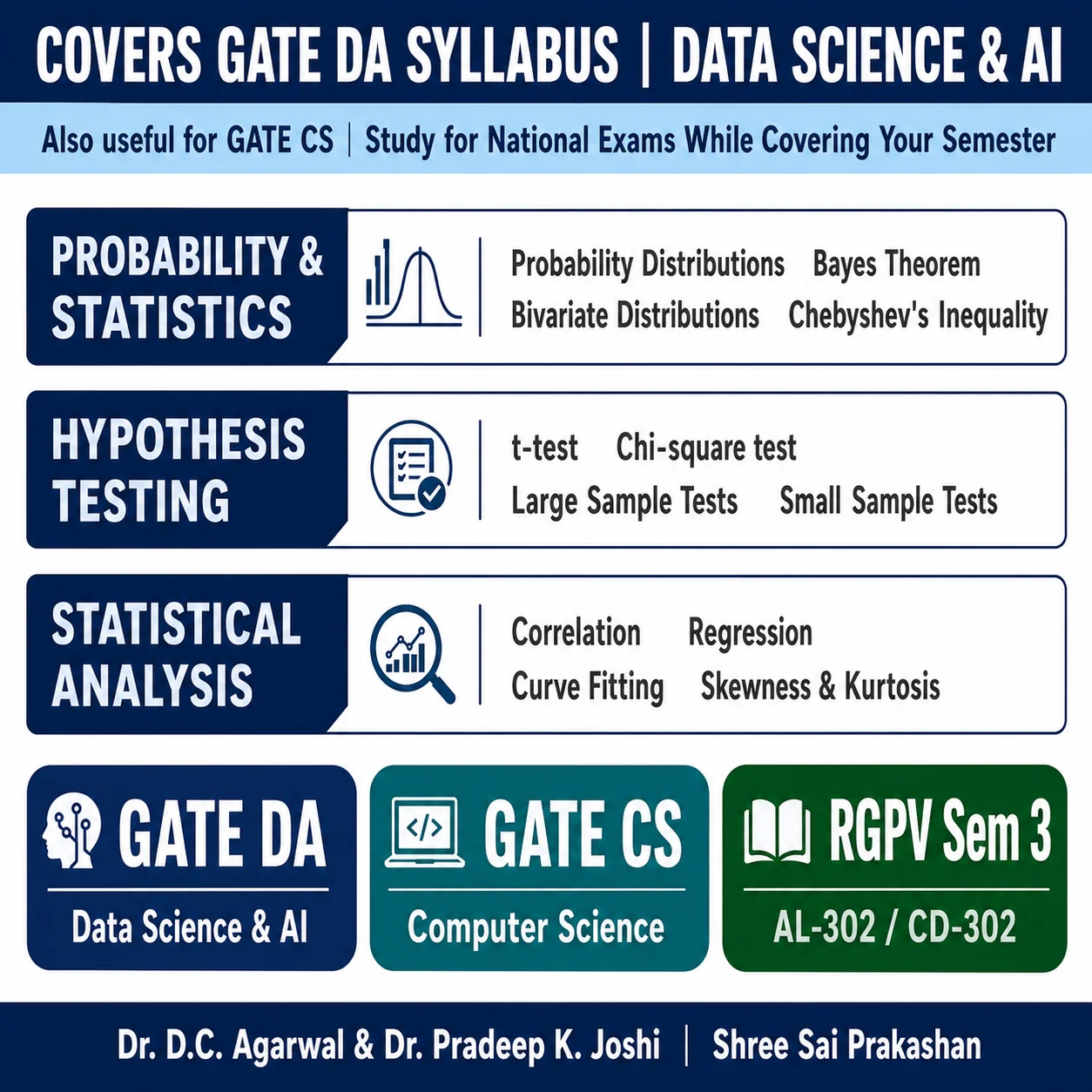 COVERS GATE DA SYLLABUS | DATA SCIENCE & AI

Also useful for GATE CS | Study for National Exams While Covering Your Semester

PROBABILITY & STATISTICS

Probability Distributions Bayes Theorem
Bivariate Distributions Chebyshev's Inequality

HYPOTHESIS TESTING

t-test Chi-square test
Large Sample Tests Small Sample Tests

STATISTICAL ANALYSIS

Correlation Regression
Curve Fitting Skewness & Kurtosis

GATE DA
Data Science & AI

GATE CS
Computer Science

RGPV Sem 3
AL-302 / CD-302

Dr. D.C. Agarwal & Dr. Pradeep K. Joshi | Shree Sai Prakashan